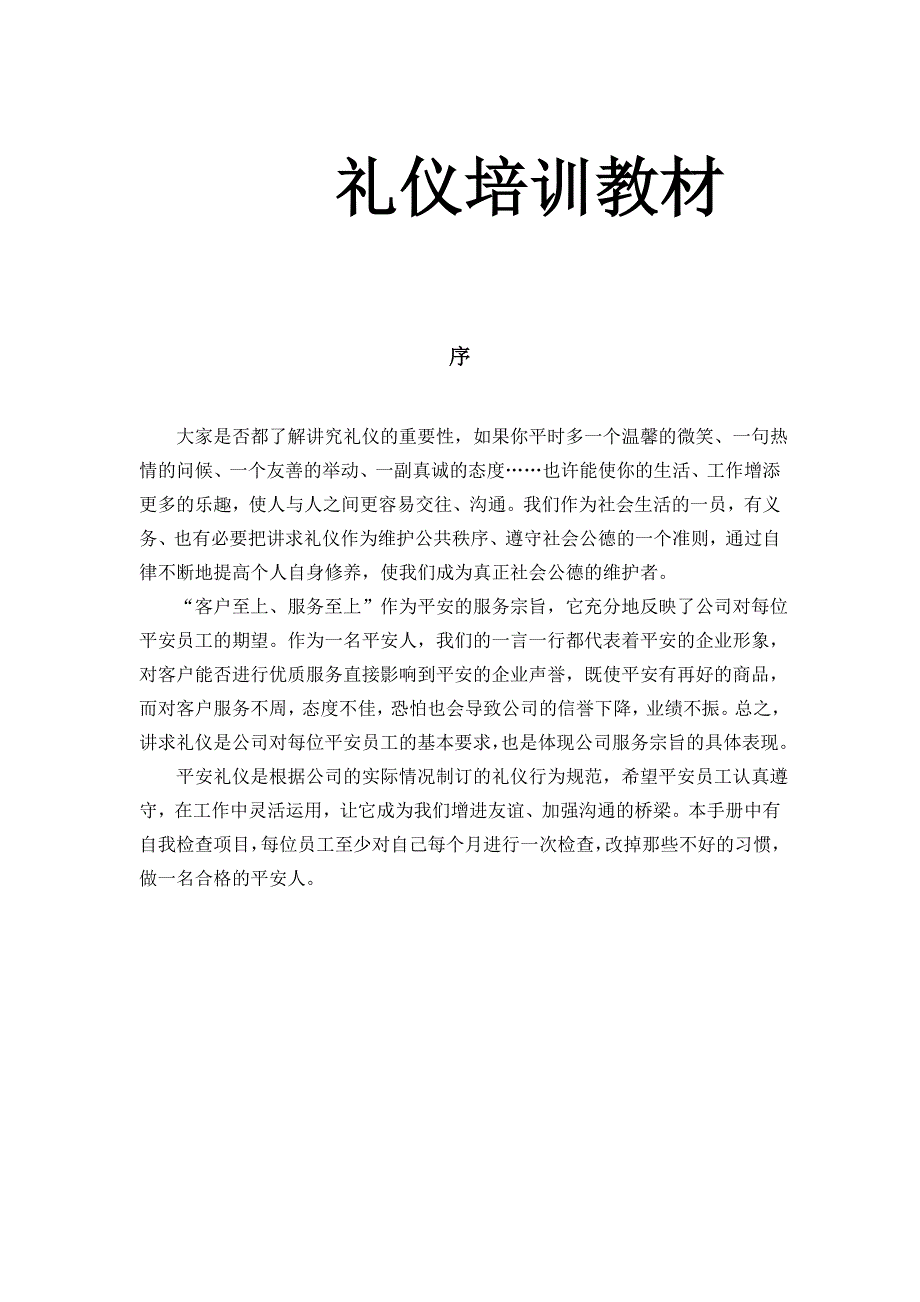 礼仪培训教材

序

大家是否都了解讲究礼仪的重要性，如果你平时多一个温馨的微笑、一句热情的问候、一个友善的举动、一副真诚的态度……也许能使你的生活、工作增添更多的乐趣，使人与人之间更容易交往、沟通。我们作为社会生活的一员，有义务、也有必要把讲求礼仪作为维护公共秩序、遵守社会公德的一个准则，通过自律不断地提高个人自身修养，使我们成为真正社会公德的维护者。

“客户至上、服务至上”作为平安的服务宗旨，它充分地反映了公司对每位平安员工的期望。作为一名平安人，我们的一言一行都代表着平安的企业形象，对客户能否进行优质服务直接影响到平安的企业声誉，既使平安有再好的商品，而对客户服务不周，态度不佳，恐怕也会导致公司的信誉下降，业绩不振。总之，讲求礼仪是公司对每位平安员工的基本要求，也是体现公司服务宗旨的具体表现。

平安礼仪是根据公司的实际情况制订的礼仪行为规范，希望平安员工认真遵守，在工作中灵活运用，让它成为我们增进友谊、加强沟通的桥梁。本手册中有自我检查项目，每位员工至少对自己每个月进行一次检查，改掉那些不好的习惯，做一名合格的平安人。